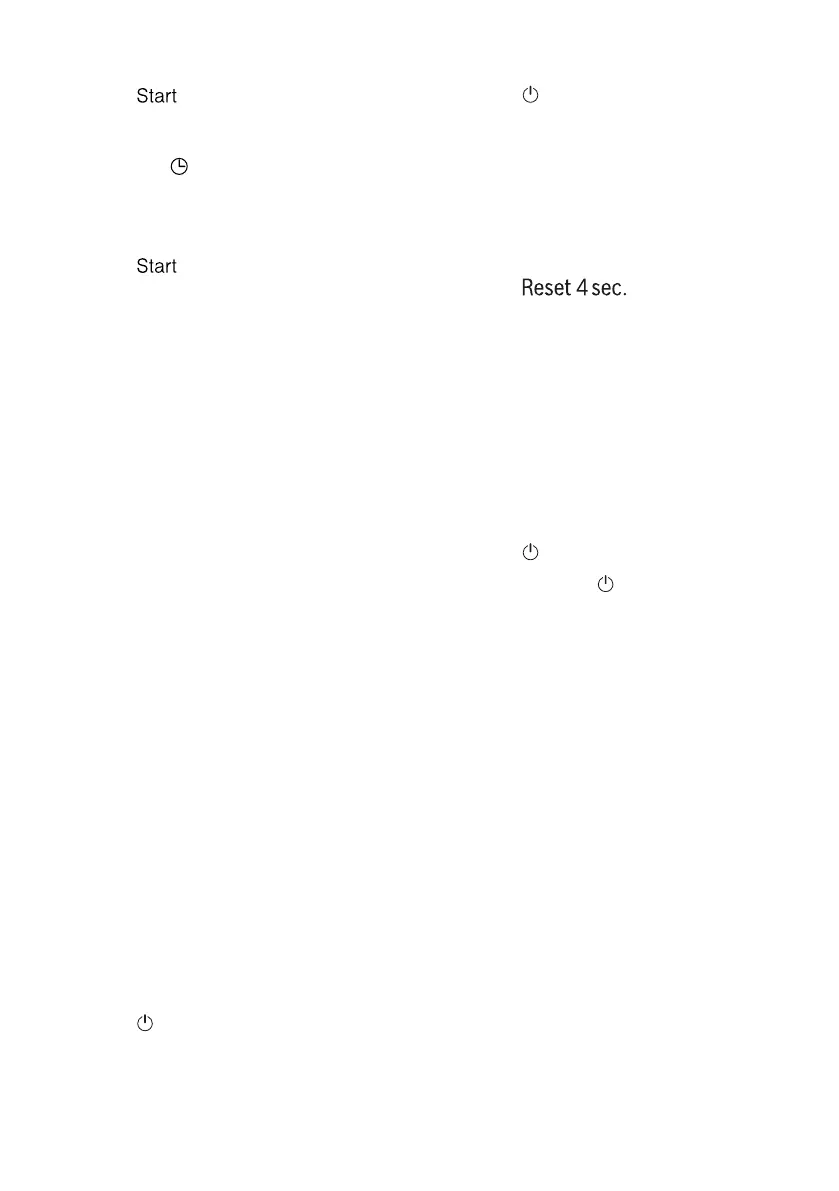 Start

Start

Reset 4 sec.